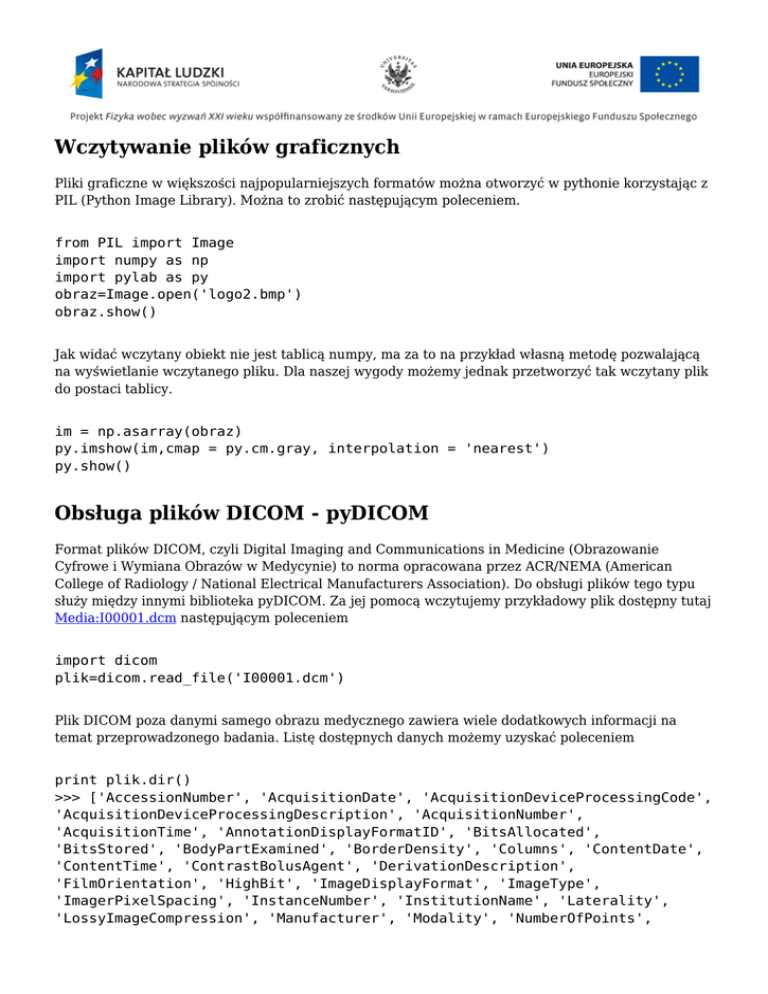 KAPITAŁ LUDZKI
NARODOWA STRATEGIA SPÓJNOŚCI

UNIA EUROPEJSKA
EUROPEJSKI
FUNDUSZ SPOŁECZNY

Projekt Fizyka wobec wyzwań XXI wieku współfinansowany ze środków Unii Europejskiej w ramach Europejskiego Funduszu Społecznego

Wczytywanie plików graficznych

Pliki graficzne w większości najpopularniejszych formatów można otworzyć w pythonie korzystając z PIL (Python Image Library). Można to zrobić następującym poleceniem.

from PIL import Image
import numpy as np
import pylab as py
obraz=Image.open('logo2.bmp')
obraz.show()

Jak widać wczytany obiekt nie jest tablicą numpy, ma za to na przykład własną metodę pozwalającą na wyświetlanie wczytanego pliku. Dla naszej wygody możemy jednak przetworzyć tak wczytany plik do postaci tablicy.

im = np.asarray(obraz)
py.imshow(im,cmap = py.cm.gray, interpolation = 'nearest')
py.show()

Obsługa plików DICOM - pyDICOM

Format plików DICOM, czyli Digital Imaging and Communications in Medicine (Obrazowanie Cyfrowe i Wymiana Obrazów w Medycynie) to norma opracowana przez ACR/NEMA (American College of Radiology / National Electrical Manufacturers Association). Do obsługi plików tego typu służy między innymi biblioteka pyDICOM. Za jej pomocą wczytujemy przykładowy plik dostępny tutaj Media:I00001.dcm następującym poleceniem

import dicom
plik=dicom.read_file('I00001.dcm')

Plik DICOM poza danymi samego obrazu medycznego zawiera wiele dodatkowych informacji na temat przeprowadzonego badania. Listę dostępnych danych możemy uzyskać poleceniem

print plik.dir()
>>> ['AccessionNumber', 'AcquisitionDate', 'AcquisitionDeviceProcessingCode', 'AcquisitionDeviceProcessingDescription', 'AcquisitionNumber', 'AcquisitionTime', 'AnnotationDisplayFormatID', 'BitsAllocated', 'BitsStored', 'BodyPartExamined', 'BorderDensity', 'Columns', 'ContentDate', 'ContentTime', 'ContrastBolusAgent', 'DerivationDescription', 'FilmOrientation', 'HighBit', 'ImageDisplayFormat', 'ImageType', 'ImagerPixelSpacing', 'InstanceNumber', 'InstitutionName', 'Laterality', 'LossyImageCompression', 'Manufacturer', 'Modality', 'NumberOfPoints',